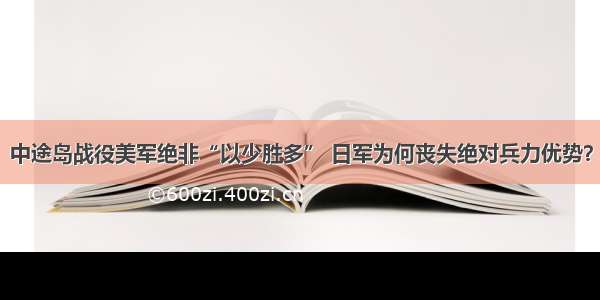 中途岛战役美军绝非“以少胜多” 日军为何丧失绝对兵力优势?

©600zi.400zi.cn